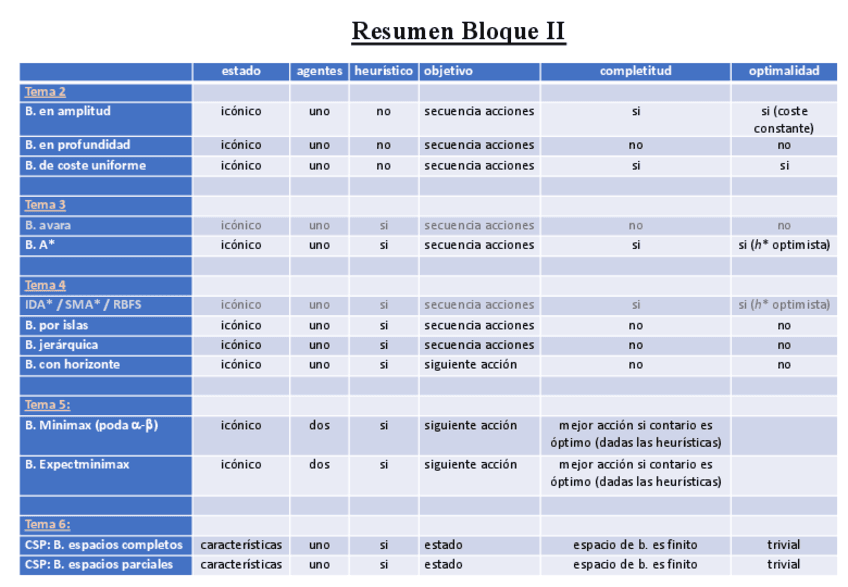 Resumen Bloque II

| | estado | agentes | heurístico | objetivo | completitud | optimalidad |
|---|---|---|---|---|---|---|
| Tema 2 | | | | | | |
| B. en amplitud | icónico | uno | no | secuencia acciones | si | si (coste constante) |
| B. en profundidad | icónico | uno | no | secuencia acciones | no | no |
| B. de coste uniforme | icónico | uno | no | secuencia acciones | si | si |
| | | | | | | |
| Tema 3 | | | | | | |
| B. avara | icónico | uno | si | secuencia acciones | no | no |
| B. A* | icónico | uno | si | secuencia acciones | si | si ($h^*$ optimista) |
| | | | | | | |
| Tema 4 | | | | | | |
| IDA* / SMA* / RBFS | icónico | uno | si | secuencia acciones | si | si ($h^*$ optimista) |
| B. por islas | icónico | uno | si | secuencia acciones | no | no |
| B. jerárquica | icónico | uno | si | secuencia acciones | no | no |
| B. con horizonte | icónico | uno | si | siguiente acción | no | no |
| | | | | | | |
| Tema 5: | | | | | | |
| B. Minimax (poda $\alpha$-$\beta$) | icónico | dos | si | siguiente acción | mejor acción si contario es óptimo (dadas las heurísticas) | |
| B. Expectminimax | icónico | dos | si | siguiente acción | mejor acción si contario es óptimo (dadas las heurísticas) | |
| | | | | | | |
| Tema 6: | | | | | | |
| CSP: B. espacios completos | características | uno | si | estado | espacio de b. es finito | trivial |
| CSP: B. espacios parciales | características | uno | si | estado | espacio de b. es finito | trivial |